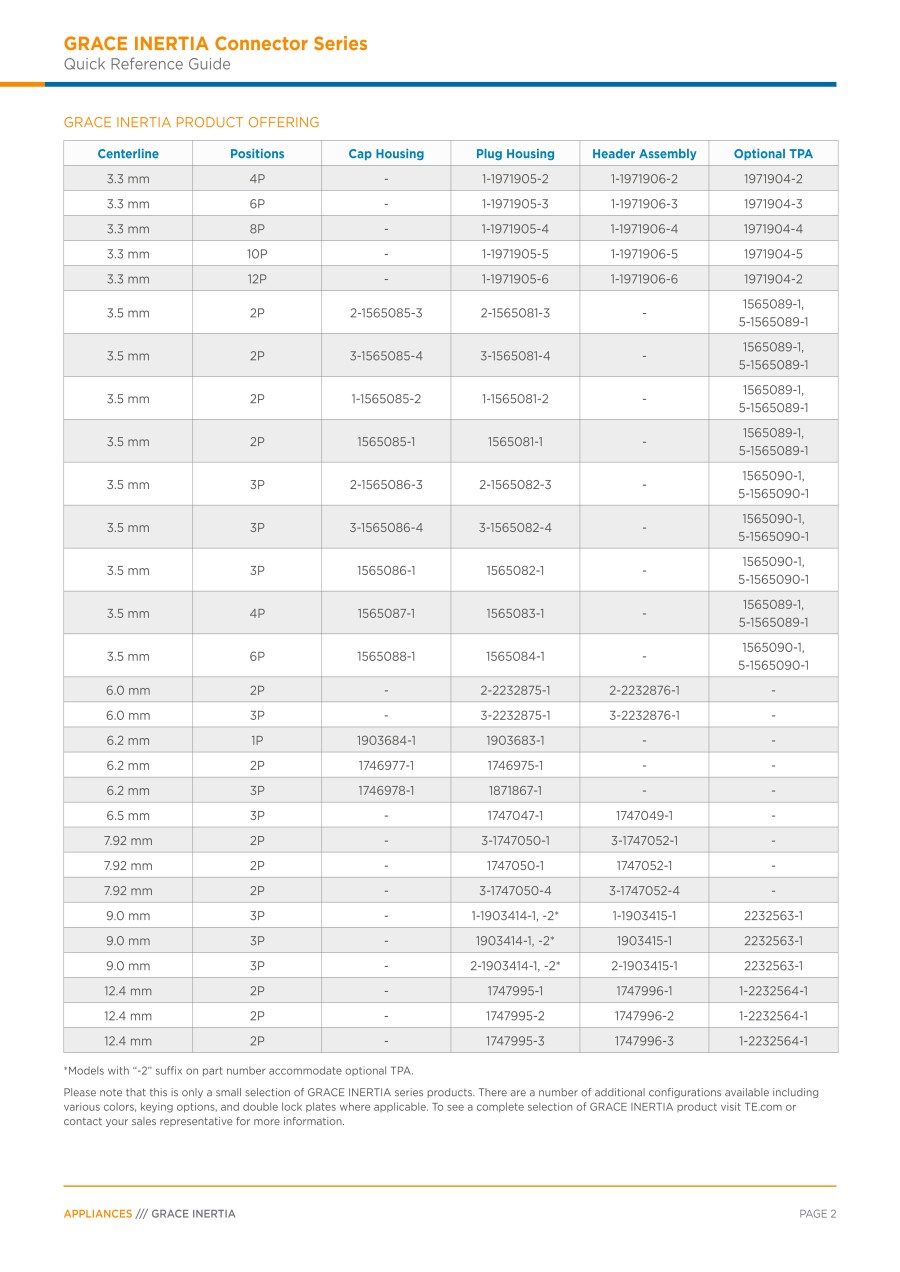 GRACE INERTIA Connector Series
Quick Reference Guide

GRACE INERTIA PRODUCT OFFERING

| Centerline | Positions | Cap Housing | Plug Housing | Header Assembly | Optional TPA |
|---|---|---|---|---|---|
| 3.3 mm | 4P | - | 1-1971905-2 | 1-1971906-2 | 1971904-2 |
| 3.3 mm | 6P | - | 1-1971905-3 | 1-1971906-3 | 1971904-3 |
| 3.3 mm | 8P | - | 1-1971905-4 | 1-1971906-4 | 1971904-4 |
| 3.3 mm | 10P | - | 1-1971905-5 | 1-1971906-5 | 1971904-5 |
| 3.3 mm | 12P | - | 1-1971905-6 | 1-1971906-6 | 1971904-2 |
| 3.5 mm | 2P | 2-1565085-3 | 2-1565081-3 | - | 1565089-1, 5-1565089-1 |
| 3.5 mm | 2P | 3-1565085-4 | 3-1565081-4 | - | 1565089-1, 5-1565089-1 |
| 3.5 mm | 2P | 1-1565085-2 | 1-1565081-2 | - | 1565089-1, 5-1565089-1 |
| 3.5 mm | 2P | 1565085-1 | 1565081-1 | - | 1565089-1, 5-1565089-1 |
| 3.5 mm | 3P | 2-1565086-3 | 2-1565082-3 | - | 1565090-1, 5-1565090-1 |
| 3.5 mm | 3P | 3-1565086-4 | 3-1565082-4 | - | 1565090-1, 5-1565090-1 |
| 3.5 mm | 3P | 1565086-1 | 1565082-1 | - | 1565090-1, 5-1565090-1 |
| 3.5 mm | 4P | 1565087-1 | 1565083-1 | - | 1565089-1, 5-1565089-1 |
| 3.5 mm | 6P | 1565088-1 | 1565084-1 | - | 1565090-1, 5-1565090-1 |
| 6.0 mm | 2P | - | 2-2232875-1 | 2-2232876-1 | - |
| 6.0 mm | 3P | - | 3-2232875-1 | 3-2232876-1 | - |
| 6.2 mm | 1P | 1903684-1 | 1903683-1 | - | - |
| 6.2 mm | 2P | 1746977-1 | 1746975-1 | - | - |
| 6.2 mm | 3P | 1746978-1 | 1871867-1 | - | - |
| 6.5 mm | 3P | - | 1747047-1 | 1747049-1 | - |
| 7.92 mm | 2P | - | 3-1747050-1 | 3-1747052-1 | - |
| 7.92 mm | 2P | - | 1747050-1 | 1747052-1 | - |
| 7.92 mm | 2P | - | 3-1747050-4 | 3-1747052-4 | - |
| 9.0 mm | 3P | - | 1-1903414-1, -2* | 1-1903415-1 | 2232563-1 |
| 9.0 mm | 3P | - | 1903414-1, -2* | 1903415-1 | 2232563-1 |
| 9.0 mm | 3P | - | 2-1903414-1, -2* | 2-1903415-1 | 2232563-1 |
| 12.4 mm | 2P | - | 1747995-1 | 1747996-1 | 1-2232564-1 |
| 12.4 mm | 2P | - | 1747995-2 | 1747996-2 | 1-2232564-1 |
| 12.4 mm | 2P | - | 1747995-3 | 1747996-3 | 1-2232564-1 |

*Models with "-2" suffix on part number accommodate optional TPA.

Please note that this is only a small selection of GRACE INERTIA series products. There are a number of additional configurations available including various colors, keying options, and double lock plates where applicable. To see a complete selection of GRACE INERTIA product visit TE.com or contact your sales representative for more information.

APPLIANCES /// GRACE INERTIA
PAGE 2